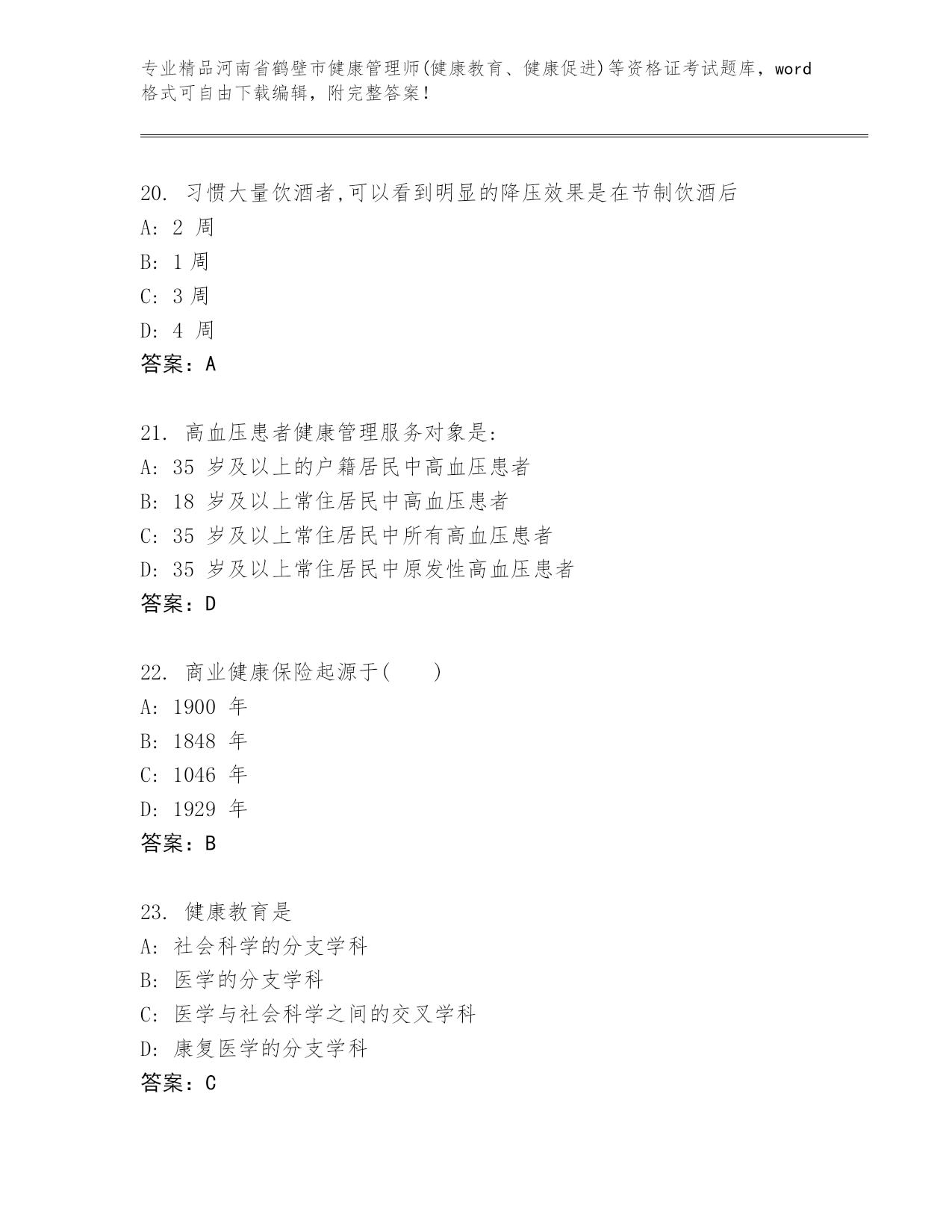 专业精品河南省鹤壁市健康管理师(健康教育、健康促进)等资格证考试题库，word格式可自由下载编辑，附完整答案！

20. 习惯大量饮酒者,可以看到明显的降压效果是在节制饮酒后
A: 2 周
B: 1 周
C: 3 周
D: 4 周
答案：A

21. 高血压患者健康管理服务对象是:
A: 35 岁及以上的户籍居民中高血压患者
B: 18 岁及以上常住居民中高血压患者
C: 35 岁及以上常住居民中所有高血压患者
D: 35 岁及以上常住居民中原发性高血压患者
答案：D

22. 商业健康保险起源于(　　)
A: 1900 年
B: 1848 年
C: 1046 年
D: 1929 年
答案：B

23. 健康教育是
A: 社会科学的分支学科
B: 医学的分支学科
C: 医学与社会科学之间的交叉学科
D: 康复医学的分支学科
答案：C